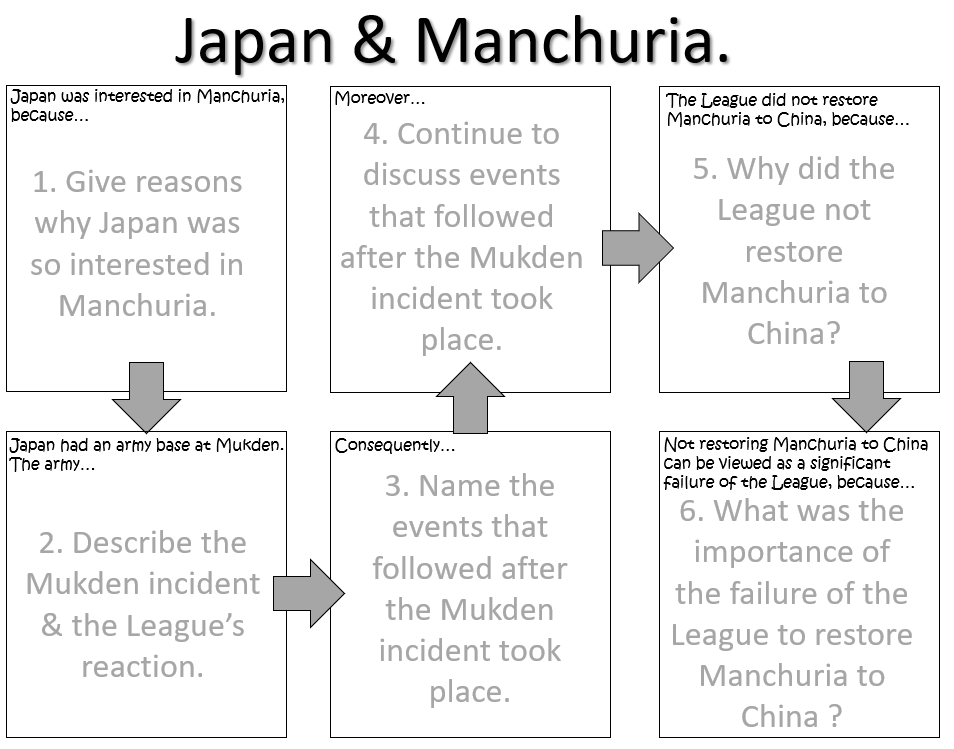 Japan & Manchuria.

Japan was interested in Manchuria, because…

1. Give reasons why Japan was so interested in Manchuria.

Japan had an army base at Mukden. The army…

2. Describe the Mukden incident & the League's reaction.

Consequently…

3. Name the events that followed after the Mukden incident took place.

Moreover…

4. Continue to discuss events that followed after the Mukden incident took place.

The League did not restore Manchuria to China, because…

5. Why did the League not restore Manchuria to China?

Not restoring Manchuria to China can be viewed as a significant failure of the League, because…

6. What was the importance of the failure of the League to restore Manchuria to China ?